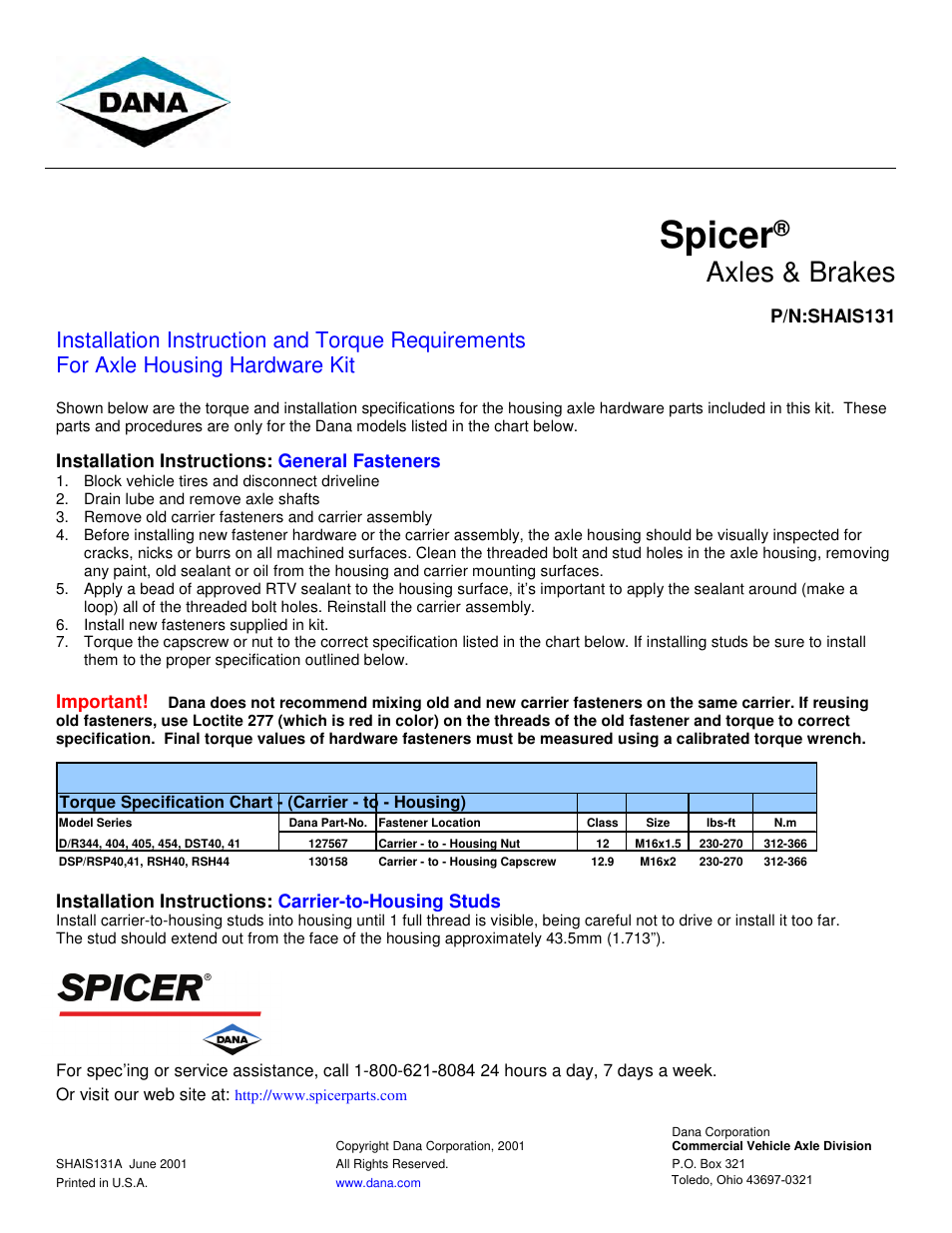 DANA

Spicer®
Axles & Brakes

P/N:SHAIS131

Installation Instruction and Torque Requirements
For Axle Housing Hardware Kit

Shown below are the torque and installation specifications for the housing axle hardware parts included in this kit. These parts and procedures are only for the Dana models listed in the chart below.

Installation Instructions: General Fasteners
1. Block vehicle tires and disconnect driveline
2. Drain lube and remove axle shafts
3. Remove old carrier fasteners and carrier assembly
4. Before installing new fastener hardware or the carrier assembly, the axle housing should be visually inspected for cracks, nicks or burrs on all machined surfaces. Clean the threaded bolt and stud holes in the axle housing, removing any paint, old sealant or oil from the housing and carrier mounting surfaces.
5. Apply a bead of approved RTV sealant to the housing surface, it's important to apply the sealant around (make a loop) all of the threaded bolt holes. Reinstall the carrier assembly.
6. Install new fasteners supplied in kit.
7. Torque the capscrew or nut to the correct specification listed in the chart below. If installing studs be sure to install them to the proper specification outlined below.

Important! Dana does not recommend mixing old and new carrier fasteners on the same carrier. If reusing old fasteners, use Loctite 277 (which is red in color) on the threads of the old fastener and torque to correct specification. Final torque values of hardware fasteners must be measured using a calibrated torque wrench.

Torque Specification Chart - (Carrier - to - Housing)

| Model Series | Dana Part-No. | Fastener Location | Class | Size | lbs-ft | N.m |
|---|---|---|---|---|---|---|
| D/R344, 404, 405, 454, DST40, 41 | 127567 | Carrier - to - Housing Nut | 12 | M16x1.5 | 230-270 | 312-366 |
| DSP/RSP40,41, RSH40, RSH44 | 130158 | Carrier - to - Housing Capscrew | 12.9 | M16x2 | 230-270 | 312-366 |

Installation Instructions: Carrier-to-Housing Studs
Install carrier-to-housing studs into housing until 1 full thread is visible, being careful not to drive or install it too far. The stud should extend out from the face of the housing approximately 43.5mm (1.713").

SPICER®
DANA

For spec'ing or service assistance, call 1-800-621-8084 24 hours a day, 7 days a week.
Or visit our web site at: http://www.spicerparts.com

SHAIS131A June 2001
Printed in U.S.A.

Copyright Dana Corporation, 2001
All Rights Reserved.
www.dana.com

Dana Corporation
Commercial Vehicle Axle Division
P.O. Box 321
Toledo, Ohio 43697-0321